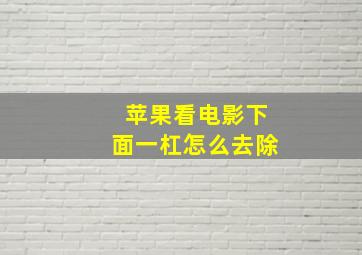 苹果看电影下面一杠怎么去除